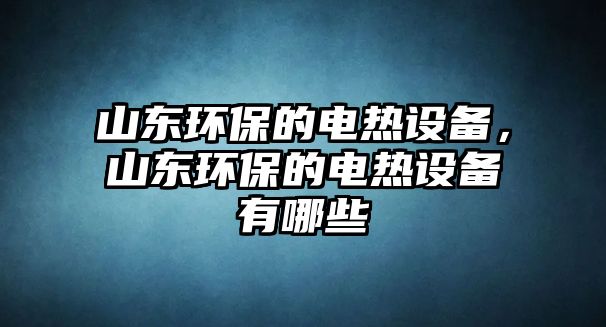 山东环保的电热设备，山东环保的电热设备有哪些